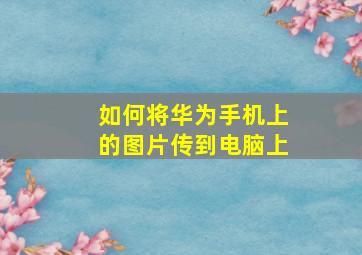 如何将华为手机上的图片传到电脑上